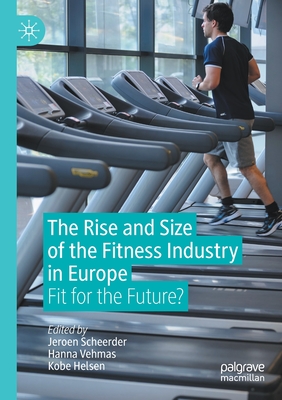 The Rise and Size of the Fitness Industry in Europe
Fit for the Future?

Edited by
Jeroen Scheerder
Hanna Vehmas
Kobe Helsen

palgrave
macmillan